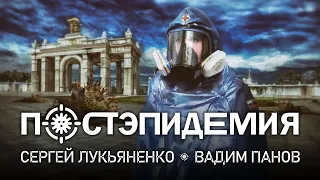 ПОСТЭПИДЕМИЯ

СЕРГЕЙ ЛУКЬЯНЕНКО ВАДИМ ПАНОВ